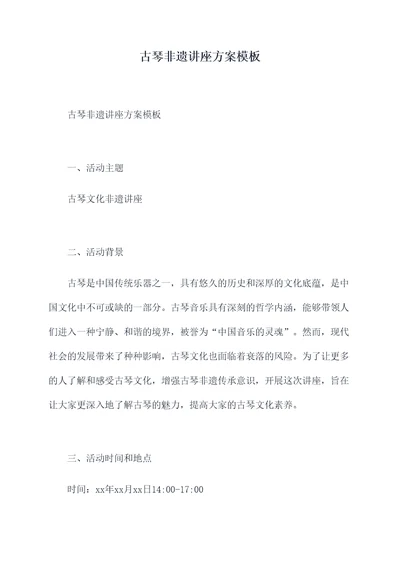 古琴非遗讲座方案模板

古琴非遗讲座方案模板

一、活动主题

古琴文化非遗讲座

二、活动背景

古琴是中国传统乐器之一，具有悠久的历史和深厚的文化底蕴，是中国文化中不可或缺的一部分。古琴音乐具有深刻的哲学内涵，能够带领人们进入一种宁静、和谐的境界，被誉为“中国音乐的灵魂”。然而，现代社会的发展带来了种种影响，古琴文化也面临着衰落的风险。为了让更多的人了解和感受古琴文化，增强古琴非遗传承意识，开展这次讲座，旨在让大家更深入地了解古琴的魅力，提高大家的古琴文化素养。

三、活动时间和地点

时间：xx年xx月xx日14:00-17:00